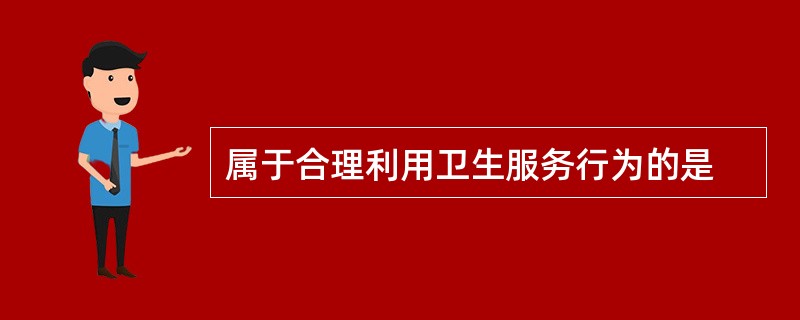 属于合理利用卫生服务行为的是